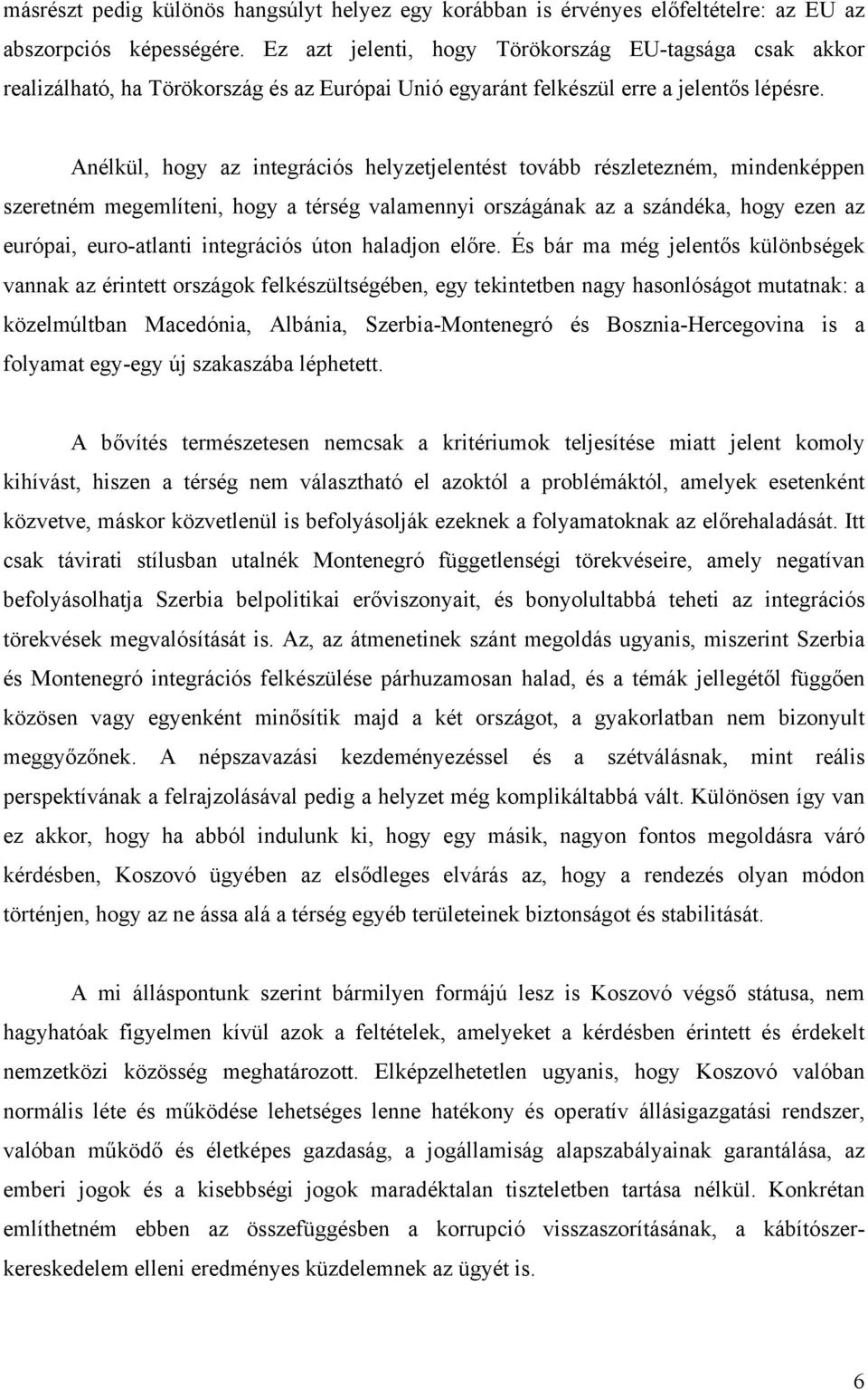 másrészt pedig különös hangsúlyt helyez egy korábban is érvényes előfeltételre: az EU az abszorpciós képességére. Ez azt jelenti, hogy Törökország EU-tagsága csak akkor realizálható, ha Törökország és az Európai Unió egyaránt felkészül erre a jelentős lépésre.

Anélkül, hogy az integrációs helyzetjelentést tovább részletezném, mindenképpen szeretném megemlíteni, hogy a térség valamennyi országának az a szándéka, hogy ezen az európai, euro-atlanti integrációs úton haladjon előre. És bár ma még jelentős különbségek vannak az érintett országok felkészültségében, egy tekintetben nagy hasonlóságot mutatnak: a közelmúltban Macedónia, Albánia, Szerbia-Montenegró és Bosznia-Hercegovina is a folyamat egy-egy új szakaszába léphetett.

A bővítés természetesen nemcsak a kritériumok teljesítése miatt jelent komoly kihívást, hiszen a térség nem választható el azoktól a problémáktól, amelyek esetenként közvetve, máskor közvetlenül is befolyásolják ezeknek a folyamatoknak az előrehaladását. Itt csak távirati stílusban utalnék Montenegró függetlenségi törekvéseire, amely negatívan befolyásolhatja Szerbia belpolitikai erőviszonyait, és bonyolultabbá teheti az integrációs törekvések megvalósítását is. Az, az átmenetinek szánt megoldás ugyanis, miszerint Szerbia és Montenegró integrációs felkészülése párhuzamosan halad, és a témák jellegétől függően közösen vagy egyenként minősítik majd a két országot, a gyakorlatban nem bizonyult meggyőzőnek. A népszavazási kezdeményezéssel és a szétválásnak, mint reális perspektívának a felrajzolásával pedig a helyzet még komplikáltabbá vált. Különösen így van ez akkor, hogy ha abból indulunk ki, hogy egy másik, nagyon fontos megoldásra váró kérdésben, Koszovó ügyében az elsődleges elvárás az, hogy a rendezés olyan módon történjen, hogy az ne ássa alá a térség egyéb területeinek biztonságot és stabilitását.

A mi álláspontunk szerint bármilyen formájú lesz is Koszovó végső státusa, nem hagyhatóak figyelmen kívül azok a feltételek, amelyeket a kérdésben érintett és érdekelt nemzetközi közösség meghatározott. Elképzelhetetlen ugyanis, hogy Koszovó valóban normális léte és működése lehetséges lenne hatékony és operatív állásigazgatási rendszer, valóban működő és életképes gazdaság, a jogállamiság alapszabályainak garantálása, az emberi jogok és a kisebbségi jogok maradéktalan tiszteletben tartása nélkül. Konkrétan említhetném ebben az összefüggésben a korrupció visszaszorításának, a kábítószerkereskedelem elleni eredményes küzdelemnek az ügyét is.

6